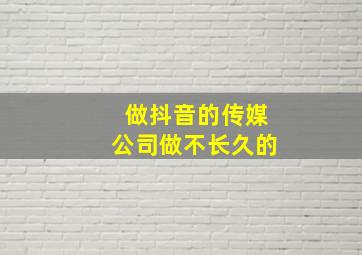 做抖音的传媒
公司做不长久的